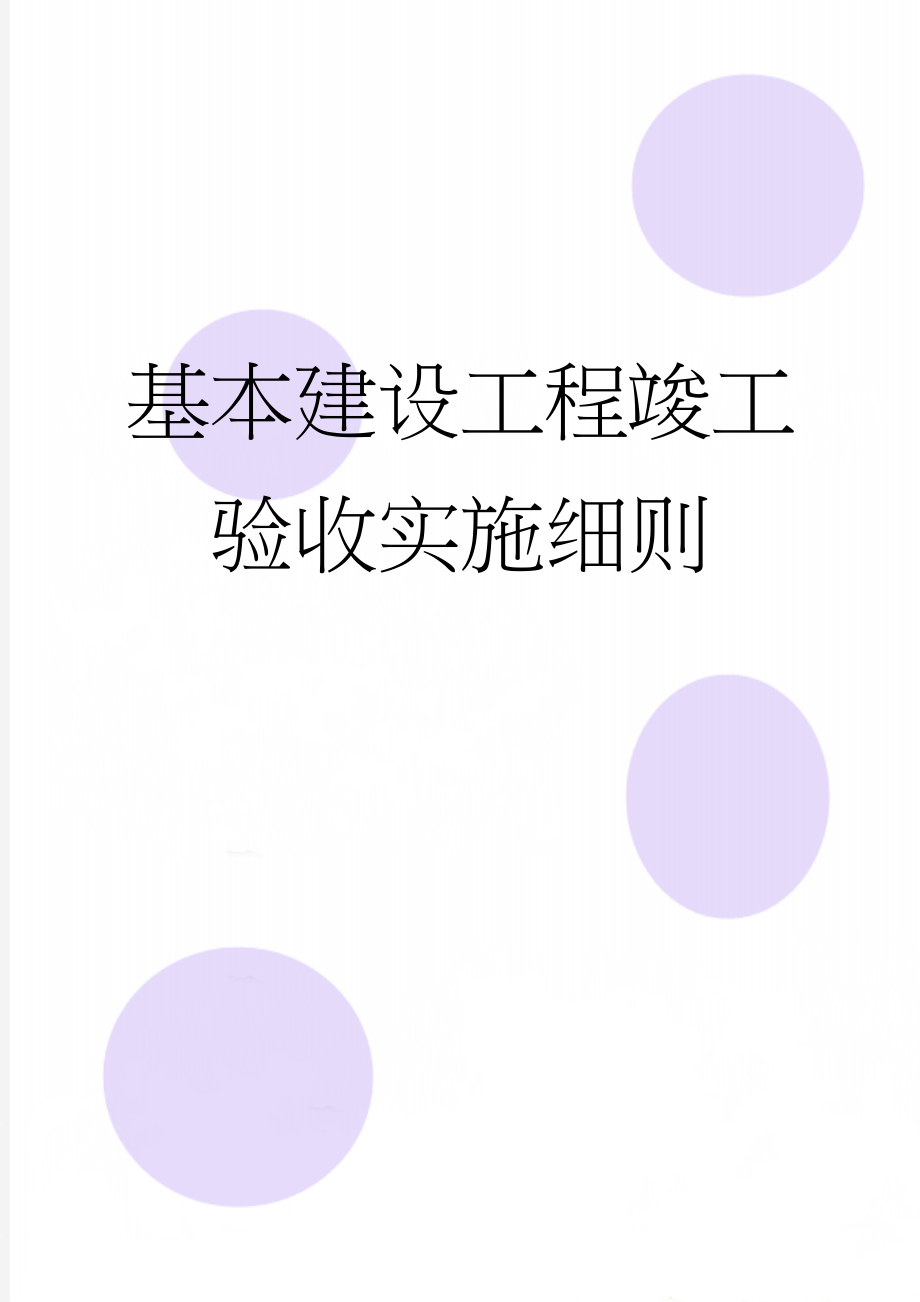 基本建设工程竣工验收实施细则